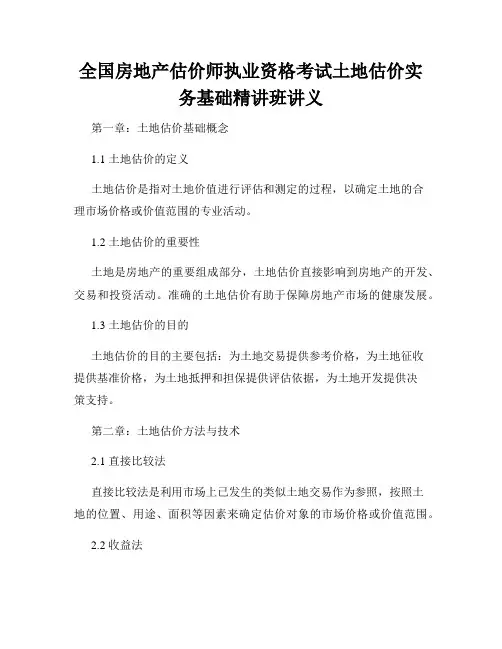 全国房地产估价师执业资格考试土地估价实务基础精讲班讲义

第一章：土地估价基础概念

1.1 土地估价的定义

土地估价是指对土地价值进行评估和测定的过程，以确定土地的合理市场价格或价值范围的专业活动。

1.2 土地估价的重要性

土地是房地产的重要组成部分，土地估价直接影响到房地产的开发、交易和投资活动。准确的土地估价有助于保障房地产市场的健康发展。

1.3 土地估价的目的

土地估价的目的主要包括：为土地交易提供参考价格，为土地征收提供基准价格，为土地抵押和担保提供评估依据，为土地开发提供决策支持。

第二章：土地估价方法与技术

2.1 直接比较法

直接比较法是利用市场上已发生的类似土地交易作为参照，按照土地的位置、用途、面积等因素来确定估价对象的市场价格或价值范围。

2.2 收益法